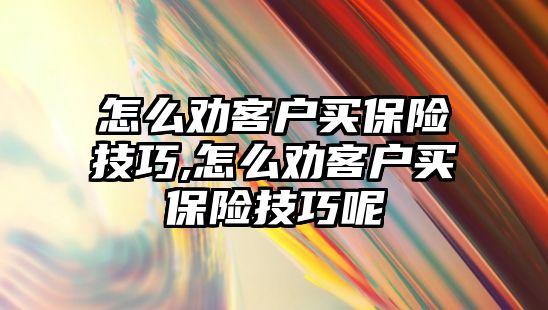 怎么劝客户买保险技巧,怎么劝客户买保险技巧呢